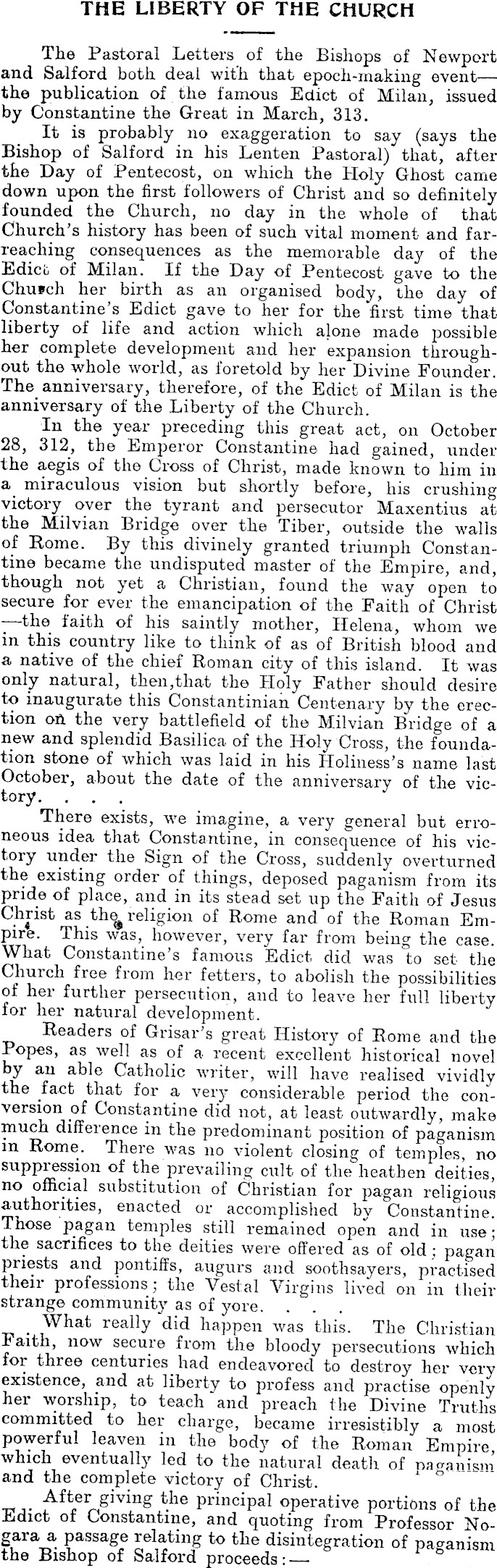 THE LIBERTY OF THE CHURCH

The Pastoral Letters of the Bishops of Newport and Salford both deal with that epoch-making event—the publication of the famous Edict of Milan, issued by Constantine the Great in March, 313.

It is probably no exaggeration to say (says the Bishop of Salford in his Lenten Pastoral) that, after the Day of Pentecost, on which the Holy Ghost came down upon the first followers of Christ and so definitely founded the Church, no day in the whole of that Church's history has been of such vital moment and far-reaching consequences as the memorable day of the Edict of Milan. If the Day of Pentecost gave to the Church her birth as an organised body, the day of Constantine's Edict gave to her for the first time that liberty of life and action which alone made possible her complete development and her expansion throughout the whole world, as foretold by her Divine Founder. The anniversary, therefore, of the Edict of Milan is the anniversary of the Liberty of the Church.

In the year preceding this great act, on October 28, 312, the Emperor Constantine had gained, under the aegis of the Cross of Christ, made known to him in a miraculous vision but shortly before, his crushing victory over the tyrant and persecutor Maxentius at the Milvian Bridge over the Tiber, outside the walls of Rome. By this divinely granted triumph Constantine became the undisputed master of the Empire, and, though not yet a Christian, found the way open to secure for ever the emancipation of the Faith of Christ—the faith of his saintly mother, Helena, whom we in this country like to think of as of British blood and a native of the chief Roman city of this island. It was only natural, then,that the Holy Father should desire to inaugurate this Constantinian Centenary by the erection on the very battlefield of the Milvian Bridge of a new and splendid Basilica of the Holy Cross, the foundation stone of which was laid in his Holiness's name last October, about the date of the anniversary of the victory. . . .

There exists, we imagine, a very general but erroneous idea that Constantine, in consequence of his victory under the Sign of the Cross, suddenly overturned the existing order of things, deposed paganism from its pride of place, and in its stead set up the Faith of Jesus Christ as the religion of Rome and of the Roman Empire. This was, however, very far from being the case. What Constantine's famous Edict did was to set the Church free from her fetters, to abolish the possibilities of her further persecution, and to leave her full liberty for her natural development.

Readers of Grisar's great History of Rome and the Popes, as well as of a recent excellent historical novel by an able Catholic writer, will have realised vividly the fact that for a very considerable period the conversion of Constantine did not, at least outwardly, make much difference in the predominant position of paganism in Rome. There was no violent closing of temples, no suppression of the prevailing cult of the heathen deities, no official substitution of Christian for pagan religious authorities, enacted or accomplished by Constantine. Those pagan temples still remained open and in use; the sacrifices to the deities were offered as of old; pagan priests and pontiffs, augurs and soothsayers, practised their professions; the Vestal Virgins lived on in their strange community as of yore. . . .

What really did happen was this. The Christian Faith, now secure from the bloody persecutions which for three centuries had endeavored to destroy her very existence, and at liberty to profess and practise openly her worship, to teach and preach the Divine Truths committed to her charge, became irresistibly a most powerful leaven in the body of the Roman Empire, which eventually led to the natural death of paganism and the complete victory of Christ.

After giving the principal operative portions of the Edict of Constantine, and quoting from Professor Nogara a passage relating to the disintegration of paganism the Bishop of Salford proceeds:—